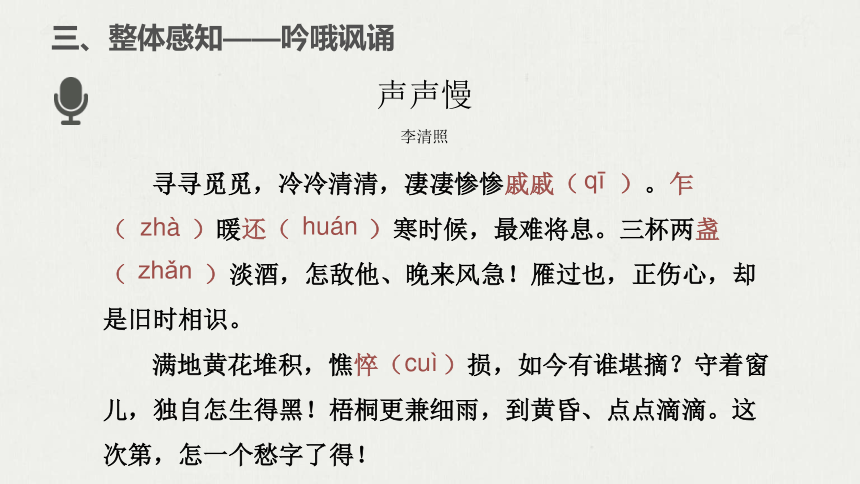 三、整体感知——吟哦讽诵

声声慢

李清照

寻寻觅觅，冷冷清清，凄凄惨惨戚戚（qī）。乍（zhà）暖还（huán）寒时候，最难将息。三杯两盏（zhǎn）淡酒，怎敌他、晚来风急！雁过也，正伤心，却是旧时相识。

满地黄花堆积，憔悴（cuì）损，如今有谁堪摘？守着窗儿，独自怎生得黑！梧桐更兼细雨，到黄昏、点点滴滴。这次第，怎一个愁字了得！